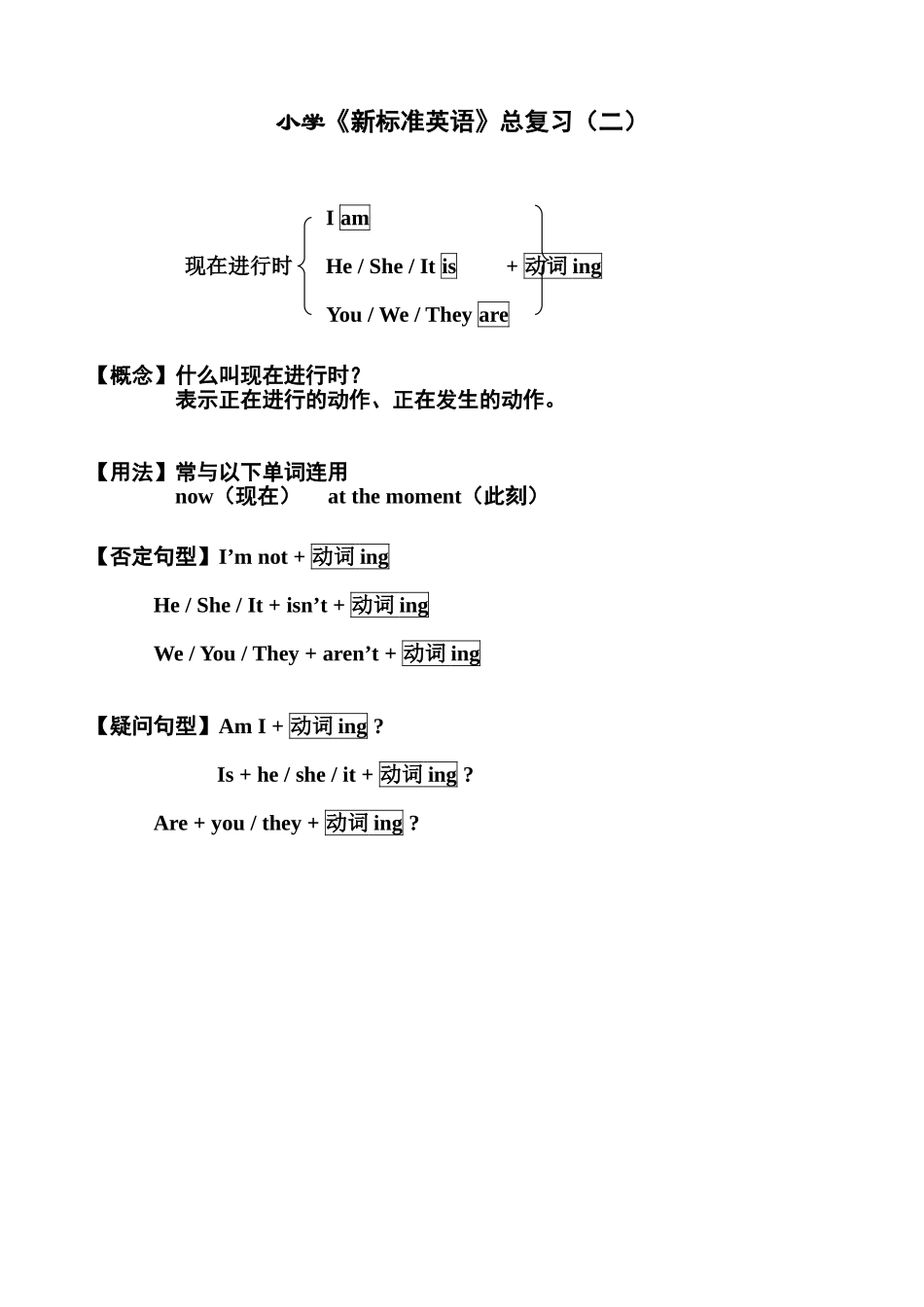 小学《新标准英语》总复习（二）

现在进行时 I am
He / She / It is + 动词 ing
You / We / They are

【概念】什么叫现在进行时？
表示正在进行的动作、正在发生的动作。

【用法】常与以下单词连用
now（现在） at the moment（此刻）

【否定句型】I’m not + 动词 ing

He / She / It + isn’t + 动词 ing

We / You / They + aren’t + 动词 ing

【疑问句型】Am I + 动词 ing ?

Is + he / she / it + 动词 ing ?

Are + you / they + 动词 ing ?